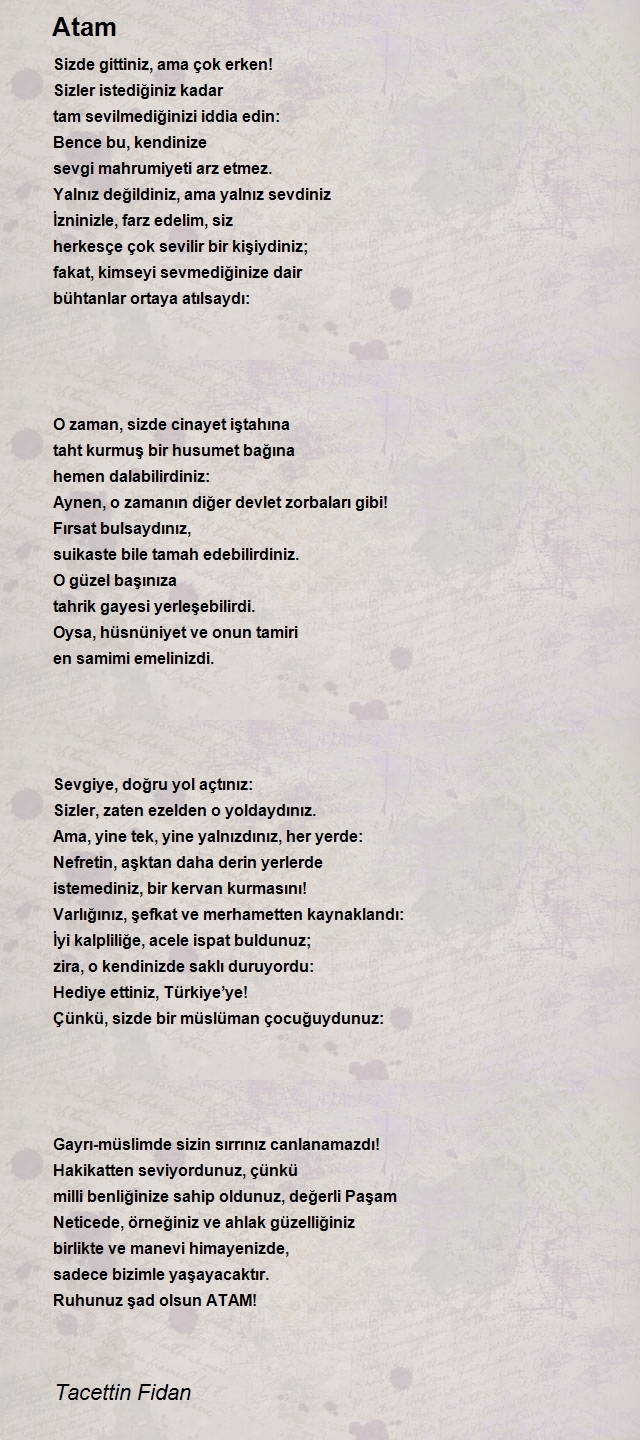 Atam

Sizde gittiniz, ama çok erken!
Sizler istediğiniz kadar
tam sevilmediğinizi iddia edin:
Bence bu, kendinize
sevgi mahrumiyeti arz etmez.
Yalnız değildiniz, ama yalnız sevdiniz
İzninizle, farz edelim, siz
herkesçe çok sevilir bir kişiydiniz;
fakat, kimseyi sevmediğinize dair
bühtanlar ortaya atılsaydı:

O zaman, sizde cinayet iştahına
taht kurmuş bir husumet bağına
hemen dalabilirdiniz:
Aynen, o zamanın diğer devlet zorbaları gibi!
Fırsat bulsaydınız,
suikaste bile tamah edebilirdiniz.
O güzel başınıza
tahrik gayesi yerleşebilirdi.
Oysa, hüsnüniyet ve onun tamiri
en samimi emelinizdi.

Sevgiye, doğru yol açtınız:
Sizler, zaten ezelden o yoldaydınız.
Ama, yine tek, yine yalnızdınız, her yerde:
Nefretin, aşktan daha derin yerlerde
istemediniz, bir kervan kurmasını!
Varlığınız, şefkat ve merhametten kaynaklandı:
İyi kalpliliğe, acele ispat buldunuz;
zira, o kendinizde saklı duruyordu:
Hediye ettiniz, Türkiye'ye!
Çünkü, sizde bir müslüman çocuğuydunuz:

Gayrı-müslimde sizin sırrınız canlanamazdı!
Hakikatten seviyordunuz, çünkü
milli benliğinize sahip oldunuz, değerli Paşam
Neticede, örneğiniz ve ahlak güzelliğiniz
birlikte ve manevi himayenizde,
sadece bizimle yaşayacaktır.
Ruhunuz şad olsun ATAM!

Tacettin Fidan